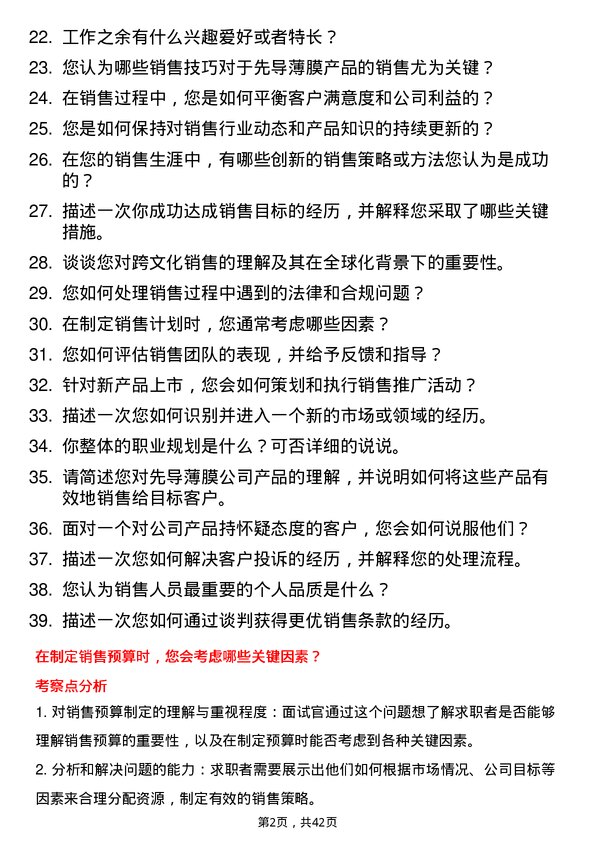 22. 工作之余有什么兴趣爱好或者特长？

23. 您认为哪些销售技巧对于先导薄膜产品的销售尤为关键？

24. 在销售过程中，您是如何平衡客户满意度和公司利益的？

25. 您是如何保持对销售行业动态和产品知识的持续更新的？

26. 在您的销售生涯中，有哪些创新的销售策略或方法您认为是成功的？

27. 描述一次你成功达成销售目标的经历，并解释您采取了哪些关键措施。

28. 谈谈您对跨文化销售的理解及其在全球化背景下的重要性。

29. 您如何处理销售过程中遇到的法律和合规问题？

30. 在制定销售计划时，您通常考虑哪些因素？

31. 您如何评估销售团队的表现，并给予反馈和指导？

32. 针对新产品上市，您会如何策划和执行销售推广活动？

33. 描述一次您如何识别并进入一个新的市场或领域的经历。

34. 你整体的职业规划是什么？可否详细的说说。

35. 请简述您对先导薄膜公司产品的理解，并说明如何将这些产品有效地销售给目标客户。

36. 面对一个对公司产品持怀疑态度的客户，您会如何说服他们？

37. 描述一次您如何解决客户投诉的经历，并解释您的处理流程。

38. 您认为销售人员最重要的个人品质是什么？

39. 描述一次您如何通过谈判获得更优销售条款的经历。

在制定销售预算时，您会考虑哪些关键因素？

考察点分析

1. 对销售预算制定的理解与重视程度：面试官通过这个问题想了解求职者是否能够理解销售预算的重要性，以及在制定预算时能否考虑到各种关键因素。

2. 分析和解决问题的能力：求职者需要展示出他们如何根据市场情况、公司目标等因素来合理分配资源，制定有效的销售策略。

第2页，共42页